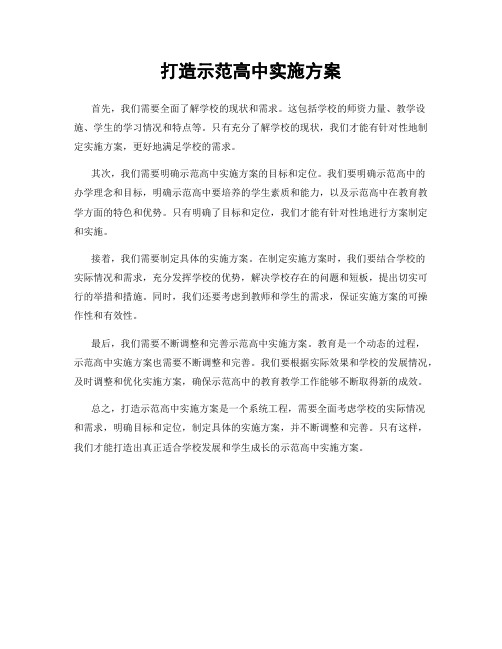 打造示范高中实施方案

首先，我们需要全面了解学校的现状和需求。这包括学校的师资力量、教学设施、学生的学习情况和特点等。只有充分了解学校的现状，我们才能有针对性地制定实施方案，更好地满足学校的需求。

其次，我们需要明确示范高中实施方案的目标和定位。我们要明确示范高中的办学理念和目标，明确示范高中要培养的学生素质和能力，以及示范高中在教育教学方面的特色和优势。只有明确了目标和定位，我们才能有针对性地进行方案制定和实施。

接着，我们需要制定具体的实施方案。在制定实施方案时，我们要结合学校的实际情况和需求，充分发挥学校的优势，解决学校存在的问题和短板，提出切实可行的举措和措施。同时，我们还要考虑到教师和学生的需求，保证实施方案的可操作性和有效性。

最后，我们需要不断调整和完善示范高中实施方案。教育是一个动态的过程，示范高中实施方案也需要不断调整和完善。我们要根据实际效果和学校的发展情况，及时调整和优化实施方案，确保示范高中的教育教学工作能够不断取得新的成效。

总之，打造示范高中实施方案是一个系统工程，需要全面考虑学校的实际情况和需求，明确目标和定位，制定具体的实施方案，并不断调整和完善。只有这样，我们才能打造出真正适合学校发展和学生成长的示范高中实施方案。